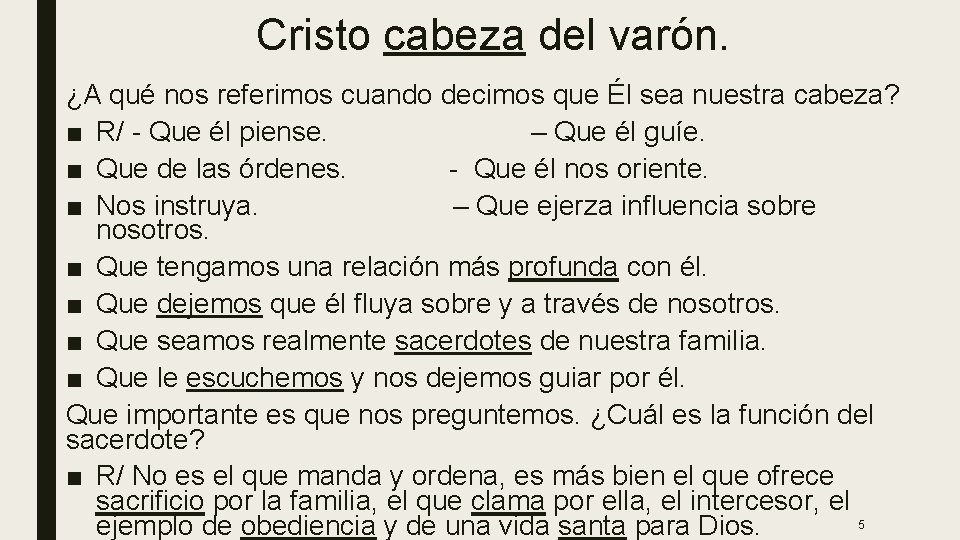 Cristo cabeza del varón.

¿A qué nos referimos cuando decimos que Él sea nuestra cabeza?

■ R/ - Que él piense. – Que él guíe.
■ Que de las órdenes. - Que él nos oriente.
■ Nos instruya. – Que ejerza influencia sobre nosotros.
■ Que tengamos una relación más profunda con él.
■ Que dejemos que él fluya sobre y a través de nosotros.
■ Que seamos realmente sacerdotes de nuestra familia.
■ Que le escuchemos y nos dejemos guiar por él.

Que importante es que nos preguntemos. ¿Cuál es la función del sacerdote?

■ R/ No es el que manda y ordena, es más bien el que ofrece sacrificio por la familia, el que clama por ella, el intercesor, el ejemplo de obediencia y de una vida santa para Dios.

5